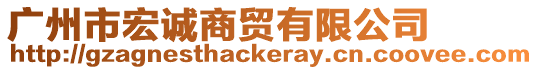 广州市宏诚商贸有限公司
http://gzagnesthackeray.cn.coovee.com